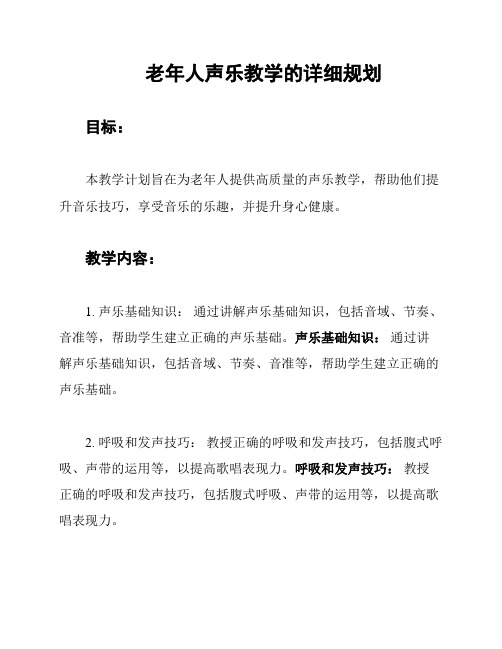 老年人声乐教学的详细规划

目标：

本教学计划旨在为老年人提供高质量的声乐教学，帮助他们提升音乐技巧，享受音乐的乐趣，并提升身心健康。

教学内容：

1. 声乐基础知识： 通过讲解声乐基础知识，包括音域、节奏、音准等，帮助学生建立正确的声乐基础。声乐基础知识： 通过讲解声乐基础知识，包括音域、节奏、音准等，帮助学生建立正确的声乐基础。

2. 呼吸和发声技巧： 教授正确的呼吸和发声技巧，包括腹式呼吸、声带的运用等，以提高歌唱表现力。呼吸和发声技巧： 教授正确的呼吸和发声技巧，包括腹式呼吸、声带的运用等，以提高歌唱表现力。